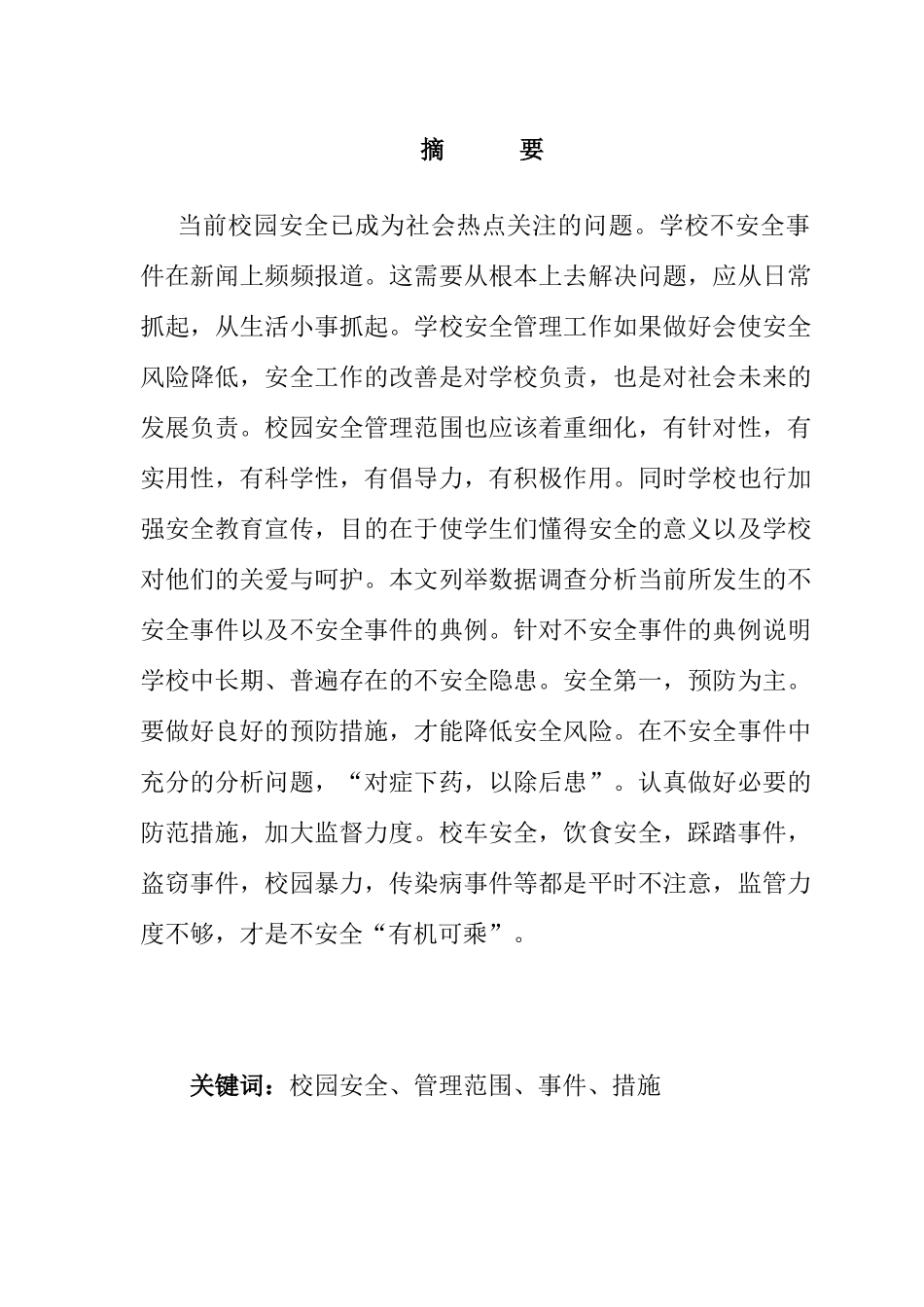 摘　要

当前校园安全已成为社会热点关注的问题。学校不安全事件在新闻上频频报道。这需要从根本上去解决问题，应从日常抓起，从生活小事抓起。学校安全管理工作如果做好会使安全风险降低，安全工作的改善是对学校负责，也是对社会未来的发展负责。校园安全管理范围也应该着重细化，有针对性，有实用性，有科学性，有倡导力，有积极作用。同时学校也行加强安全教育宣传，目的在于使学生们懂得安全的意义以及学校对他们的关爱与呵护。本文列举数据调查分析当前所发生的不安全事件以及不安全事件的典例。针对不安全事件的典例说明学校中长期、普遍存在的不安全隐患。安全第一，预防为主。要做好良好的预防措施，才能降低安全风险。在不安全事件中充分的分析问题，“对症下药，以除后患”。认真做好必要的防范措施，加大监督力度。校车安全，饮食安全，踩踏事件，盗窃事件，校园暴力，传染病事件等都是平时不注意，监管力度不够，才是不安全“有机可乘”。

关键词：校园安全、管理范围、事件、措施